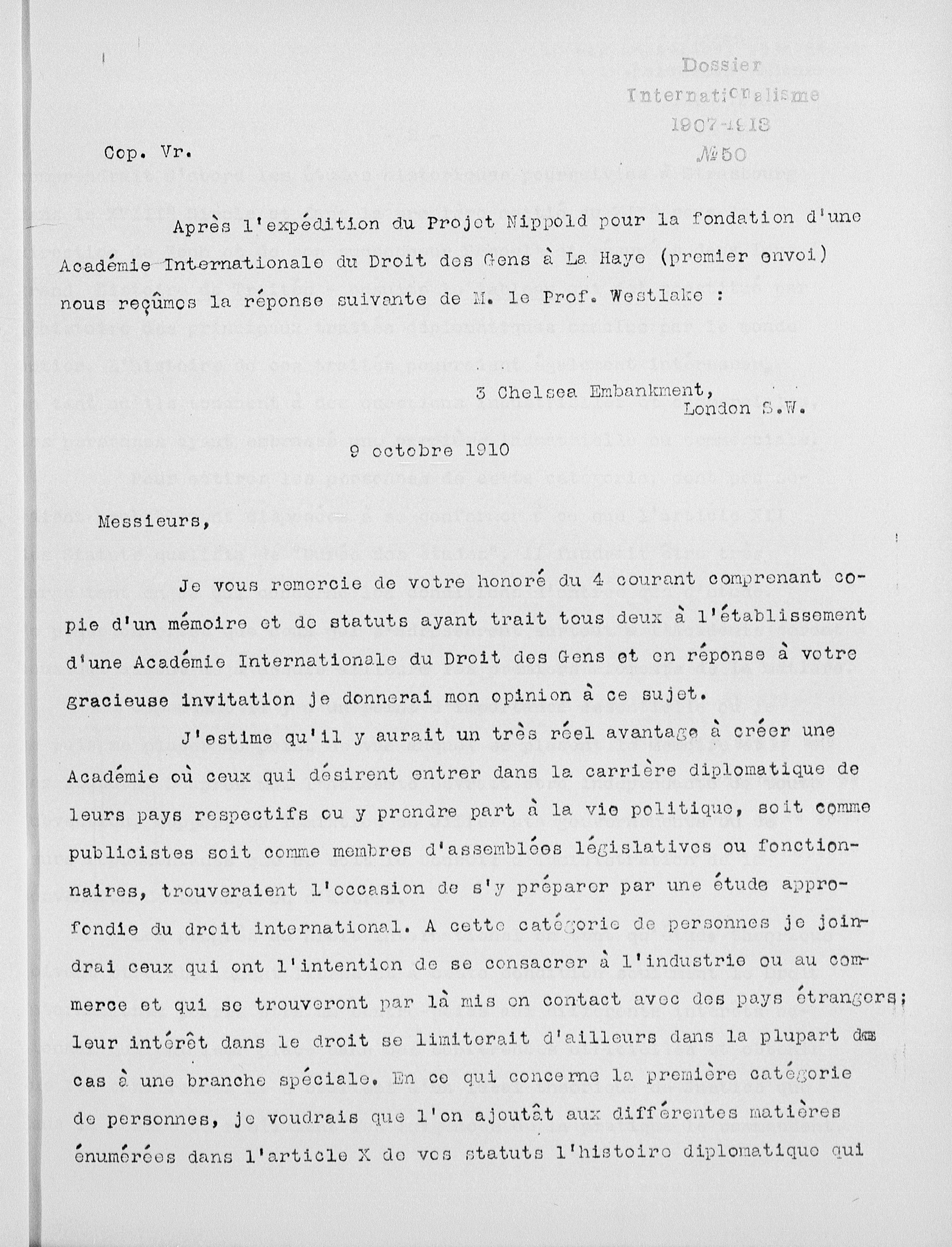 Dossier
Internationalisme
1907-1918
№50

Cop. Vr.

Après l'expédition du Projet Nippold pour la fondation d'une Académie Internationale du Droit des Gens à La Haye (premier envoi) nous reçûmes la réponse suivante de M. le Prof. Westlake :

3 Chelsea Embankment,
London S.W.

9 octobre 1910

Messieurs,

Je vous remercie de votre honoré du 4 courant comprenant copie d'un mémoire et de statuts ayant trait tous deux à l'établissement d'une Académie Internationale du Droit des Gens et en réponse à votre gracieuse invitation je donnerai mon opinion à ce sujet.

J'estime qu'il y aurait un très réel avantage à créer une Académie où ceux qui désirent entrer dans la carrière diplomatique de leurs pays respectifs ou y prendre part à la vie politique, soit comme publicistes soit comme membres d'assemblées législatives ou fonctionnaires, trouveraient l'occasion de s'y préparer par une étude approfondie du droit international. A cette catégorie de personnes je joindrai ceux qui ont l'intention de se consacrer à l'industrie ou au commerce et qui se trouveront par là mis en contact avec des pays étrangers; leur intérêt dans le droit se limiterait d'ailleurs dans la plupart des cas à une branche spéciale. En ce qui concerne la première catégorie de personnes, je voudrais que l'on ajoutât aux différentes matières énumérées dans l'article X de vos statuts l'histoire diplomatique qui